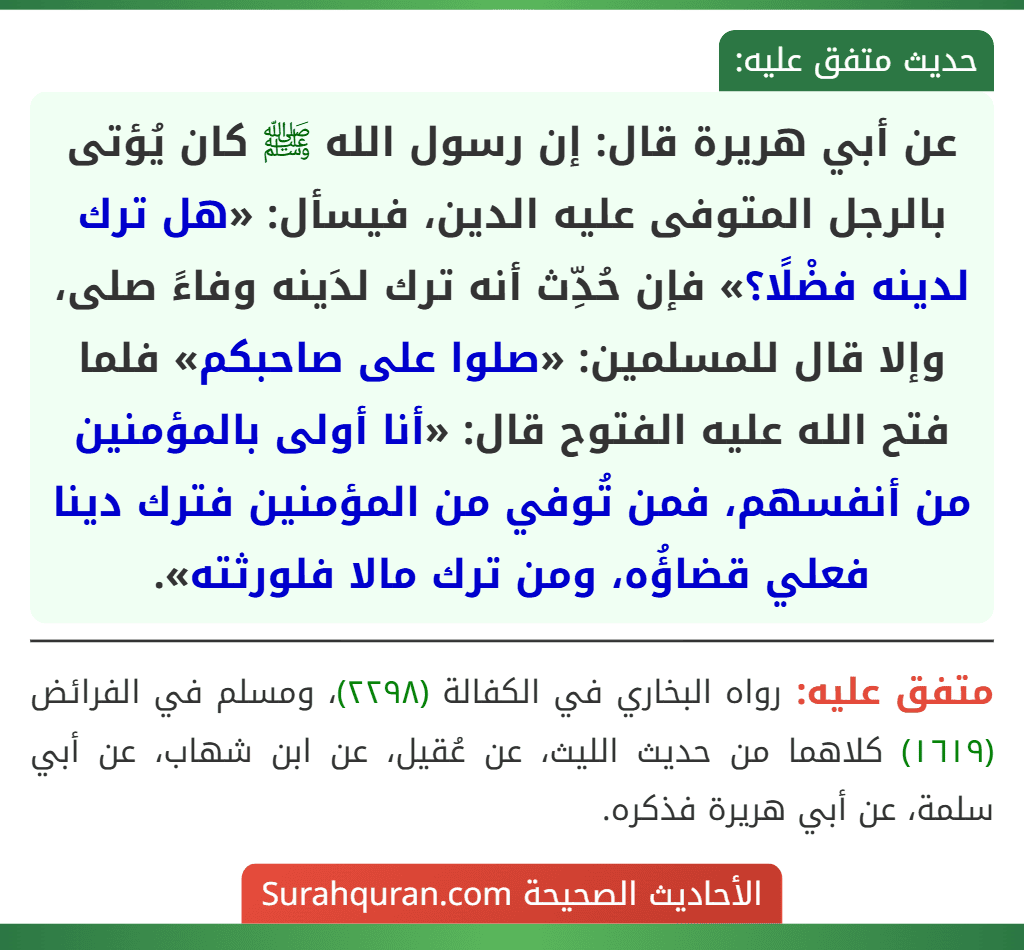 حديث متفق عليه:

عن أبي هريرة قال: إن رسول الله ﷺ كان يُؤتى بالرجل المتوفى عليه الدين، فيسأل: «هل ترك لدينه فضْلًا؟» فإن حُدِّث أنه ترك لدَينه وفاءً صلى، وإلا قال للمسلمين: «صلوا على صاحبكم» فلما فتح الله عليه الفتوح قال: «أنا أولى بالمؤمنين من أنفسهم، فمن تُوفي من المؤمنين فترك دينا فعلي قضاؤُه، ومن ترك مالا فلورثته».

متفق عليه: رواه البخاري في الكفالة (٢٢٩٨)، ومسلم في الفرائض (١٦١٩) كلاهما من حديث الليث، عن عُقيل، عن ابن شهاب، عن أبي سلمة، عن أبي هريرة فذكره.

الأحاديث الصحيحة Surahquran.com